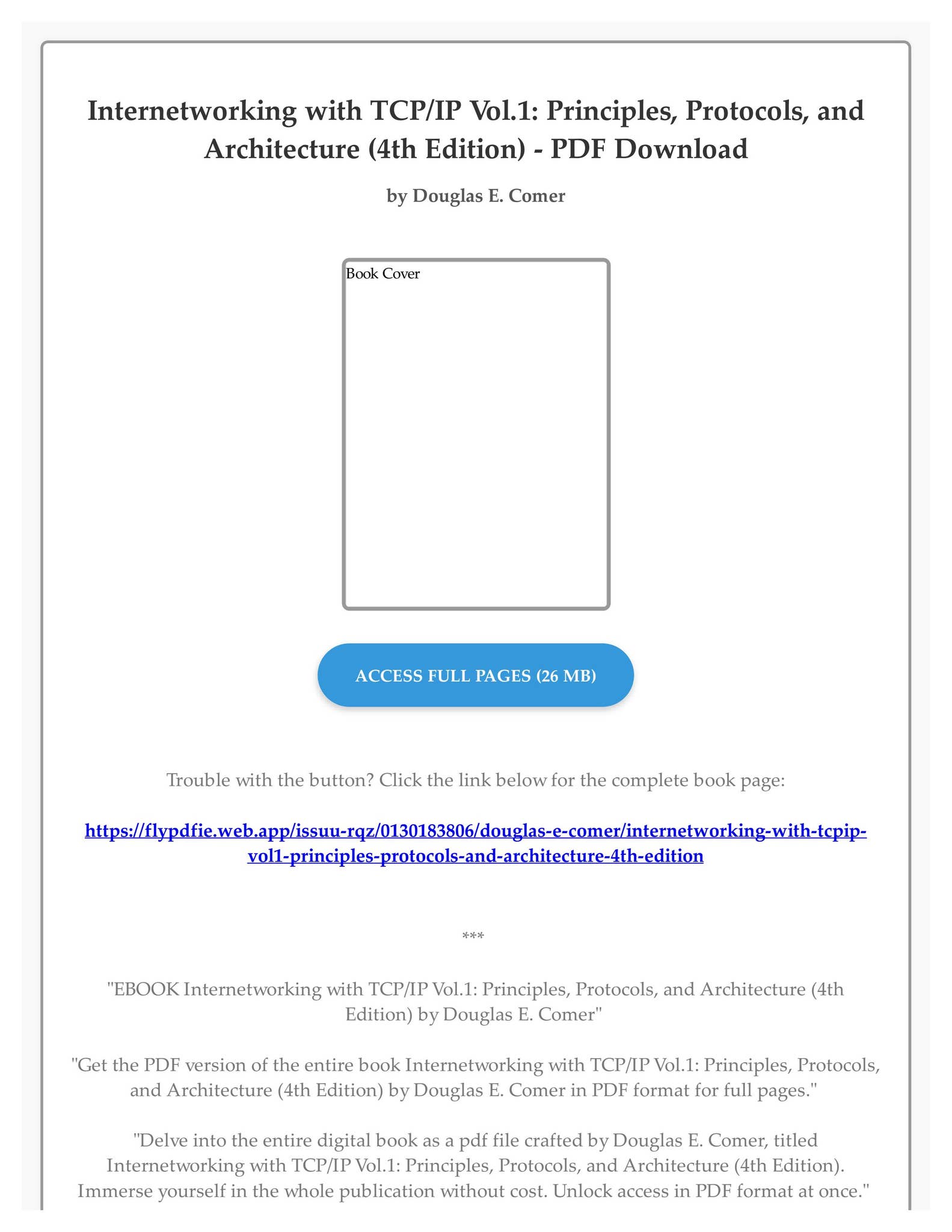 Internetworking with TCP/IP Vol.1: Principles, Protocols, and Architecture (4th Edition) - PDF Download

by Douglas E. Comer

Book Cover

ACCESS FULL PAGES (26 MB)

Trouble with the button? Click the link below for the complete book page:

https://flypdfie.web.app/issuu-rqz/0130183806/douglas-e-comer/internetworking-with-tcpip-vol1-principles-protocols-and-architecture-4th-edition

***

"EBOOK Internetworking with TCP/IP Vol.1: Principles, Protocols, and Architecture (4th Edition) by Douglas E. Comer"

"Get the PDF version of the entire book Internetworking with TCP/IP Vol.1: Principles, Protocols, and Architecture (4th Edition) by Douglas E. Comer in PDF format for full pages."

"Delve into the entire digital book as a pdf file crafted by Douglas E. Comer, titled Internetworking with TCP/IP Vol.1: Principles, Protocols, and Architecture (4th Edition). Immerse yourself in the whole publication without cost. Unlock access in PDF format at once."